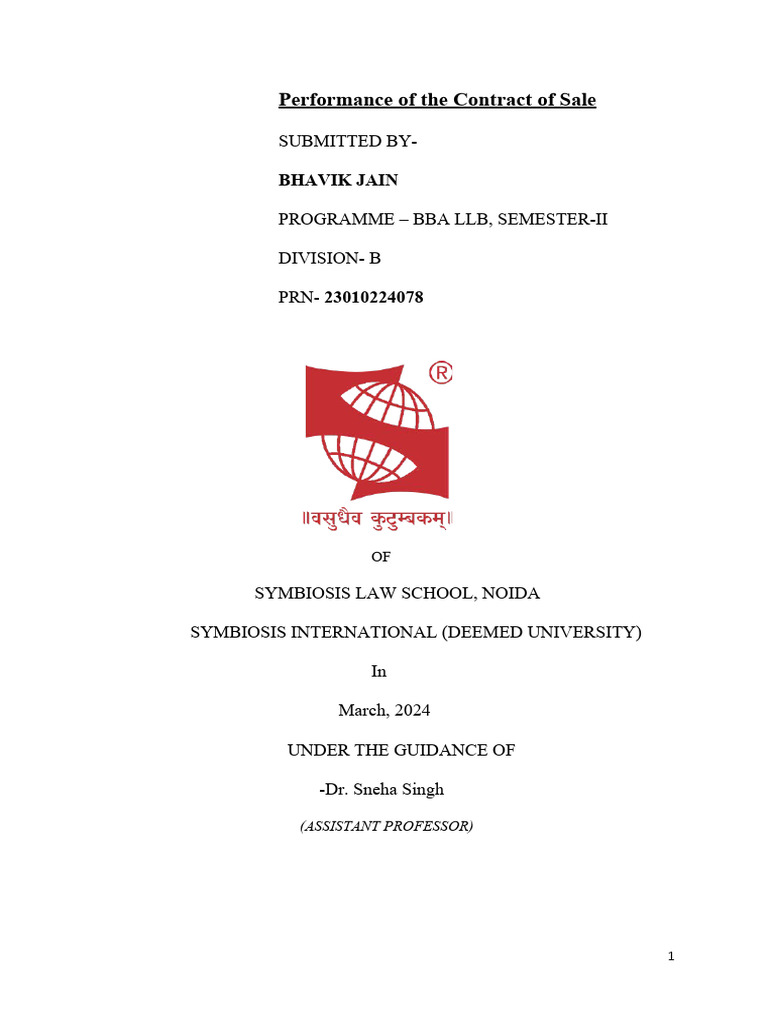 Performance of the Contract of Sale

SUBMITTED BY-

BHAVIK JAIN

PROGRAMME – BBA LLB, SEMESTER-II

DIVISION- B

PRN- 23010224078

®

॥वसुधैव कुटुम्बकम्॥

OF

SYMBIOSIS LAW SCHOOL, NOIDA

SYMBIOSIS INTERNATIONAL (DEEMED UNIVERSITY)

In

March, 2024

UNDER THE GUIDANCE OF

-Dr. Sneha Singh

(ASSISTANT PROFESSOR)

1